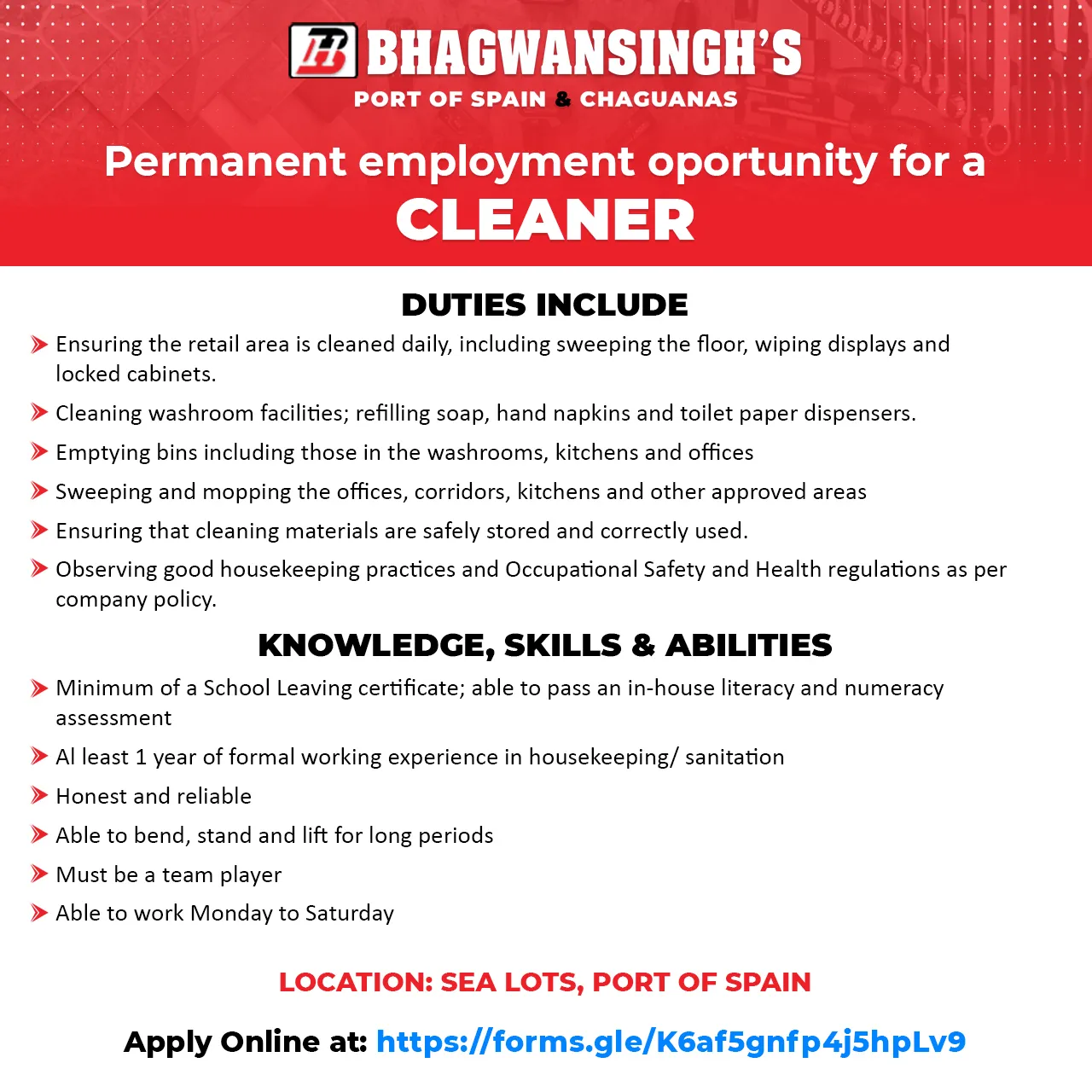 BHAGWANSINGH'S
PORT OF SPAIN & CHAGUANAS

Permanent employment oportunity for a
CLEANER

DUTIES INCLUDE

Ensuring the retail area is cleaned daily, including sweeping the floor, wiping displays and locked cabinets.

Cleaning washroom facilities; refilling soap, hand napkins and toilet paper dispensers.

Emptying bins including those in the washrooms, kitchens and offices

Sweeping and mopping the offices, corridors, kitchens and other approved areas

Ensuring that cleaning materials are safely stored and correctly used.

Observing good housekeeping practices and Occupational Safety and Health regulations as per company policy.

KNOWLEDGE, SKILLS & ABILITIES

Minimum of a School Leaving certificate; able to pass an in-house literacy and numeracy assessment

Al least 1 year of formal working experience in housekeeping/ sanitation

Honest and reliable

Able to bend, stand and lift for long periods

Must be a team player

Able to work Monday to Saturday

LOCATION: SEA LOTS, PORT OF SPAIN

Apply Online at: https://forms.gle/K6af5gnfp4j5hpLv9